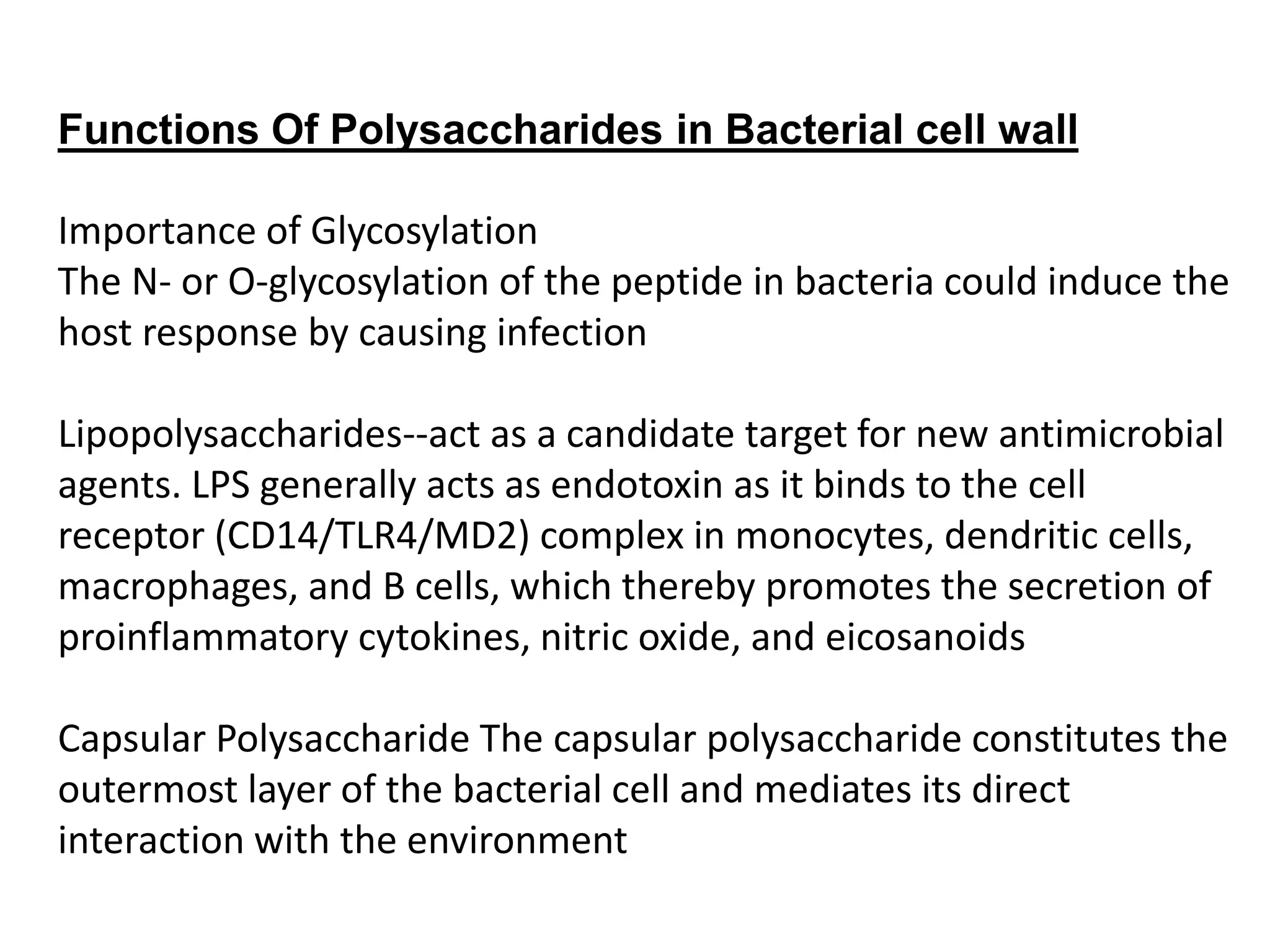 Functions Of Polysaccharides in Bacterial cell wall

Importance of Glycosylation
The N- or O-glycosylation of the peptide in bacteria could induce the host response by causing infection

Lipopolysaccharides--act as a candidate target for new antimicrobial agents. LPS generally acts as endotoxin as it binds to the cell receptor (CD14/TLR4/MD2) complex in monocytes, dendritic cells, macrophages, and B cells, which thereby promotes the secretion of proinflammatory cytokines, nitric oxide, and eicosanoids

Capsular Polysaccharide The capsular polysaccharide constitutes the outermost layer of the bacterial cell and mediates its direct interaction with the environment